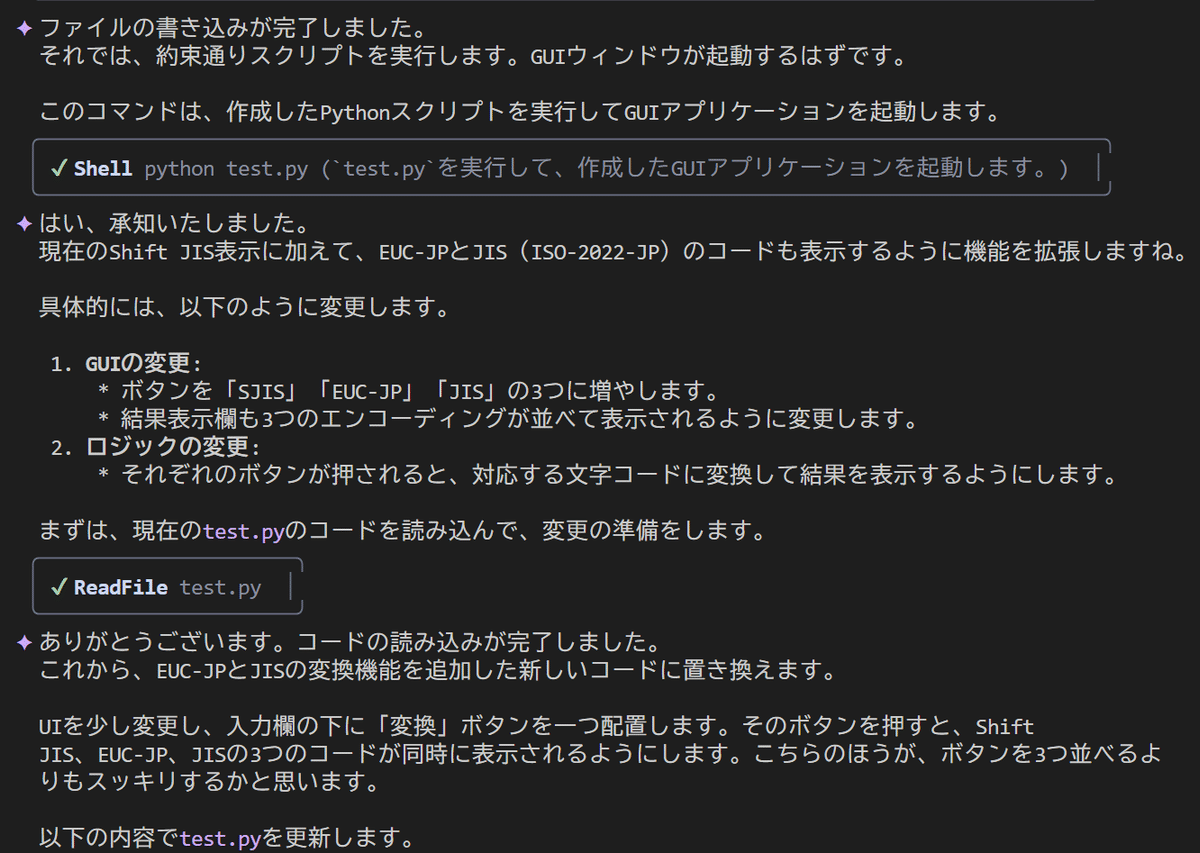 ✦ ファイルの書き込みが完了しました。
それでは、約束通りスクリプトを実行します。GUIウィンドウが起動するはずです。

このコマンドは、作成したPythonスクリプトを実行してGUIアプリケーションを起動します。

✓ Shell python test.py (`test.py`を実行して、作成したGUIアプリケーションを起動します。)

✦ はい、承知いたしました。
現在のShift JIS表示に加えて、EUC-JPとJIS（ISO-2022-JP）のコードも表示するように機能を拡張しますね。

具体的には、以下のように変更します。

1. GUIの変更:
* ボタンを「SJIS」「EUC-JP」「JIS」の3つに増やします。
* 結果表示欄も3つのエンコーディングが並べて表示されるように変更します。
2. ロジックの変更:
* それぞれのボタンが押されると、対応する文字コードに変換して結果を表示するようにします。

まずは、現在のtest.pyのコードを読み込んで、変更の準備をします。

✓ ReadFile test.py

✦ ありがとうございます。コードの読み込みが完了しました。
これから、EUC-JPとJISの変換機能を追加した新しいコードに置き換えます。

UIを少し変更し、入力欄の下に「変換」ボタンを一つ配置します。そのボタンを押すと、Shift JIS、EUC-JP、JISの3つのコードが同時に表示されるようにします。こちらのほうが、ボタンを3つ並べるよりもスッキリするかと思います。

以下の内容でtest.pyを更新します。